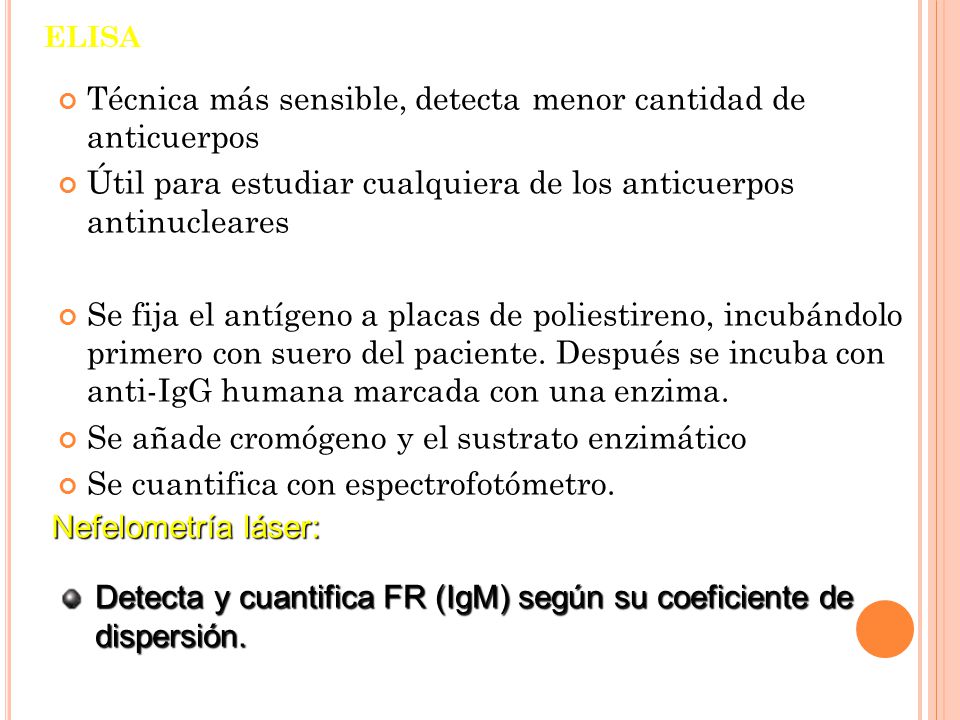 ELISA

Técnica más sensible, detecta menor cantidad de anticuerpos

Útil para estudiar cualquiera de los anticuerpos antinucleares

Se fija el antígeno a placas de poliestireno, incubándolo primero con suero del paciente. Después se incuba con anti-IgG humana marcada con una enzima.

Se añade cromógeno y el sustrato enzimático

Se cuantifica con espectrofotómetro.

Nefelometría láser:

Detecta y cuantifica FR (IgM) según su coeficiente de dispersión.